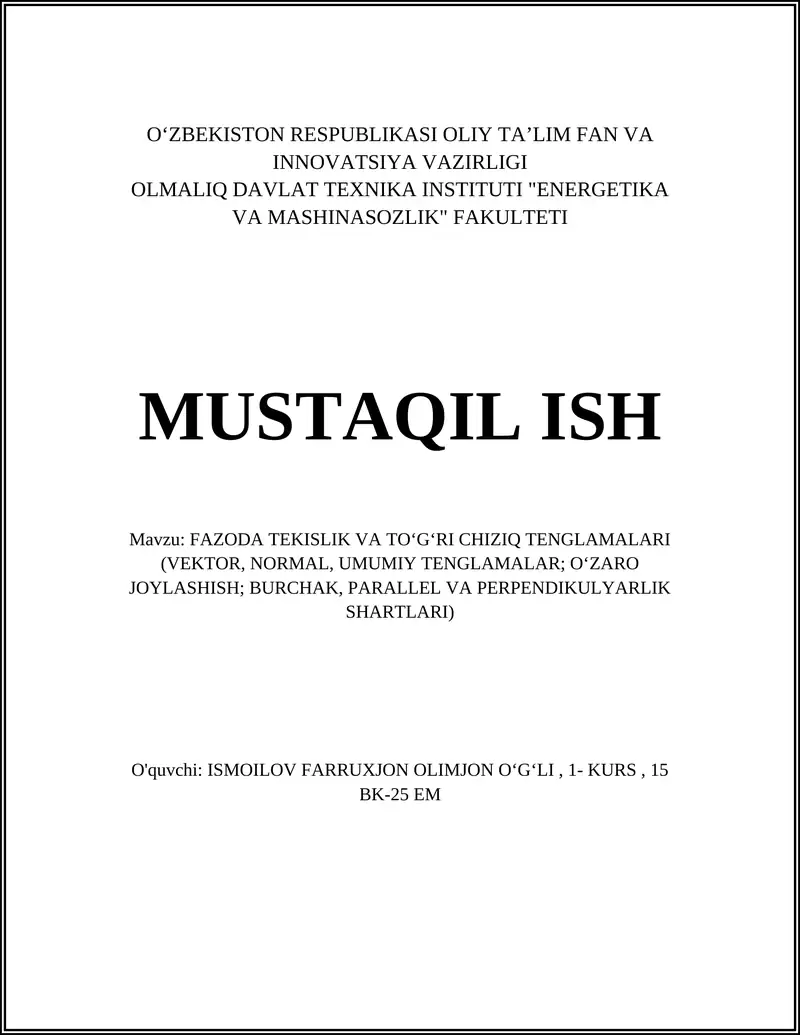 O‘ZBEKISTON RESPUBLIKASI OLIY TA’LIM FAN VA INNOVATSIYA VAZIRLIGI
OLMALIQ DAVLAT TEXNIKA INSTITUTI "ENERGETIKA VA MASHINASOZLIK" FAKULTETI

MUSTAQIL ISH

Mavzu: FAZODA TEKISLIK VA TO‘G‘RI CHIZIQ TENGLAMALARI (VEKTOR, NORMAL, UMUMIY TENGLAMALAR; O‘ZARO JOYLASHISH; BURCHAK, PARALLEL VA PERPENDIKULYARLIK SHARTLARI)

O'quvchi: ISMOILOV FARRUXJON OLIMJON O‘G‘LI , 1- KURS , 15 BK-25 EM